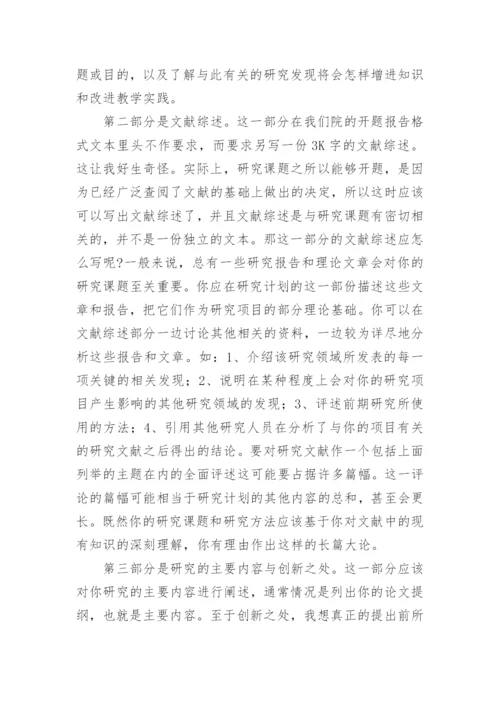 题或目的，以及了解与此有关的研究发现将会怎样增进知识和改进教学实践。

第二部分是文献综述。这一部分在我们院的开题报告格式文本里头不作要求，而要求另写一份 3K 字的文献综述。这让我好生奇怪。实际上，研究课题之所以能够开题，是因为已经广泛查阅了文献的基础上做出的决定，所以这时应该可以写出文献综述了，并且文献综述是与研究课题有密切相关的，并不是一份独立的文本。那这一部分的文献综述应怎么写呢?一般来说，总有一些研究报告和理论文章会对你的研究课题至关重要。你应在研究计划的这一部份描述这些文章和报告，把它们作为研究项目的部分理论基础。你可以在文献综述部分一边讨论其他相关的资料，一边较为详尽地分析这些报告和文章。如：1、介绍该研究领域所发表的每一项关键的相关发现；2、说明在某种程度上会对你的研究项目产生影响的其他研究领域的发现；3、评述前期研究所使用的方法；4、引用其他研究人员在分析了与你的项目有关的研究文献之后得出的结论。要对研究文献作一个包括上面列举的主题在内的全面评述这可能要占据许多篇幅。这一评论的篇幅可能相当于研究计划的其他内容的总和，甚至会更长。既然你的研究课题和研究方法应该基于你对文献中的现有知识的深刻理解，你有理由作出这样的长篇大论。

第三部分是研究的主要内容与创新之处。这一部分应该对你研究的主要内容进行阐述，通常情况是列出你的论文提纲，也就是主要内容。至于创新之处，我想真正的提出前所